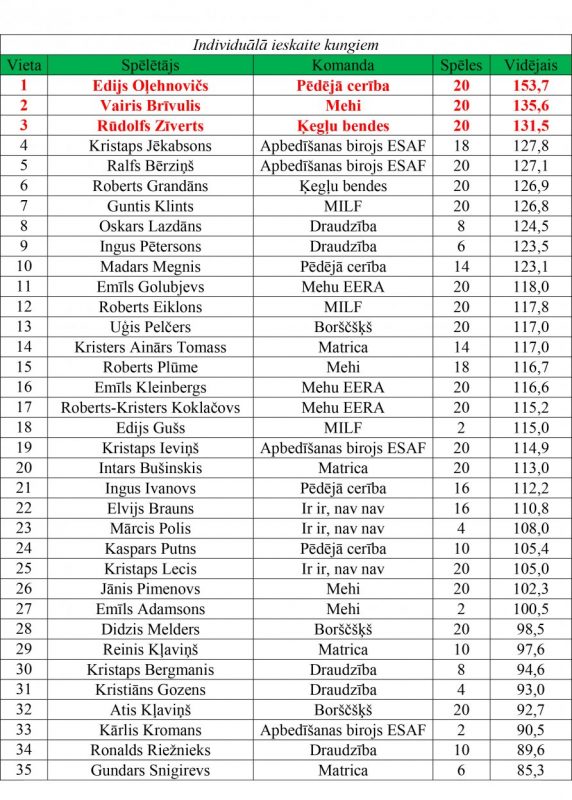 Individuālā ieskaite kungiem

| Vieta | Spēlētājs | Komanda | Spēles | Vidējais |
|---|---|---|---|---|
| 1 | Edijs Oļehnovičs | Pēdējā cerība | 20 | 153,7 |
| 2 | Vairis Brīvulis | Mehi | 20 | 135,6 |
| 3 | Rūdolfs Zīverts | Ķegļu bendes | 20 | 131,5 |
| 4 | Kristaps Jēkabsons | Apbedīšanas birojs ESAF | 18 | 127,8 |
| 5 | Ralfs Bērziņš | Apbedīšanas birojs ESAF | 20 | 127,1 |
| 6 | Roberts Grandāns | Ķegļu bendes | 20 | 126,9 |
| 7 | Guntis Klints | MILF | 20 | 126,8 |
| 8 | Oskars Lazdāns | Draudzība | 8 | 124,5 |
| 9 | Ingus Pētersons | Draudzība | 6 | 123,5 |
| 10 | Madars Megnis | Pēdējā cerība | 14 | 123,1 |
| 11 | Emīls Golubjevs | Mehu EERA | 20 | 118,0 |
| 12 | Roberts Eiklons | MILF | 20 | 117,8 |
| 13 | Uģis Pelčers | Borščšķš | 20 | 117,0 |
| 14 | Kristers Ainārs Tomass | Matrica | 14 | 117,0 |
| 15 | Roberts Plūme | Mehi | 18 | 116,7 |
| 16 | Emīls Kleinbergs | Mehu EERA | 20 | 116,6 |
| 17 | Roberts-Kristers Koklačovs | Mehu EERA | 20 | 115,2 |
| 18 | Edijs Gušs | MILF | 2 | 115,0 |
| 19 | Kristaps Ieviņš | Apbedīšanas birojs ESAF | 20 | 114,9 |
| 20 | Intars Bušinskis | Matrica | 20 | 113,0 |
| 21 | Ingus Ivanovs | Pēdējā cerība | 16 | 112,2 |
| 22 | Elvijs Brauns | Ir ir, nav nav | 16 | 110,8 |
| 23 | Mārcis Polis | Ir ir, nav nav | 4 | 108,0 |
| 24 | Kaspars Putns | Pēdējā cerība | 10 | 105,4 |
| 25 | Kristaps Lecis | Ir ir, nav nav | 20 | 105,0 |
| 26 | Jānis Pimenovs | Mehi | 20 | 102,3 |
| 27 | Emīls Adamsons | Mehi | 2 | 100,5 |
| 28 | Didzis Melders | Borščšķš | 20 | 98,5 |
| 29 | Reinis Kļaviņš | Matrica | 10 | 97,6 |
| 30 | Kristaps Bergmanis | Draudzība | 8 | 94,6 |
| 31 | Kristiāns Gozens | Draudzība | 4 | 93,0 |
| 32 | Atis Kļaviņš | Borščšķš | 20 | 92,7 |
| 33 | Kārlis Kromans | Apbedīšanas birojs ESAF | 2 | 90,5 |
| 34 | Ronalds Riežnieks | Draudzība | 10 | 89,6 |
| 35 | Gundars Snigirevs | Matrica | 6 | 85,3 |